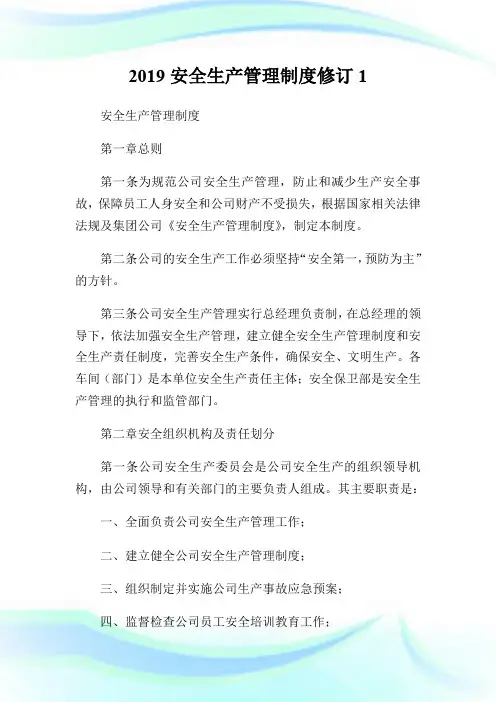 2019 安全生产管理制度修订 1

安全生产管理制度

第一章总则

第一条为规范公司安全生产管理，防止和减少生产安全事故，保障员工人身安全和公司财产不受损失，根据国家相关法律法规及集团公司《安全生产管理制度》，制定本制度。

第二条公司的安全生产工作必须坚持“安全第一，预防为主”的方针。

第三条公司安全生产管理实行总经理负责制，在总经理的领导下，依法加强安全生产管理，建立健全安全生产管理制度和安全生产责任制度，完善安全生产条件，确保安全、文明生产。各车间（部门）是本单位安全生产责任主体；安全保卫部是安全生产管理的执行和监管部门。

第二章安全组织机构及责任划分

第一条公司安全生产委员会是公司安全生产的组织领导机构，由公司领导和有关部门的主要负责人组成。其主要职责是：

一、全面负责公司安全生产管理工作；

二、建立健全公司安全生产管理制度；

三、组织制定并实施公司生产事故应急预案；

四、监督检查公司员工安全培训教育工作；